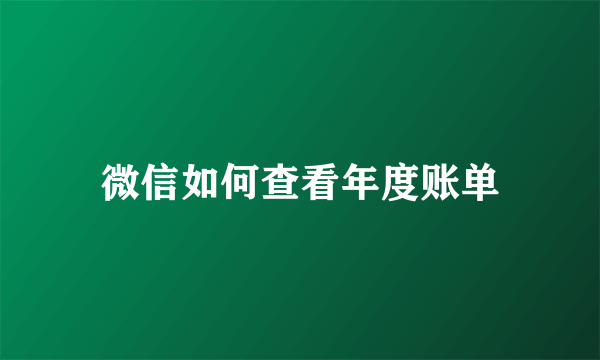 微信如何查看年度账单